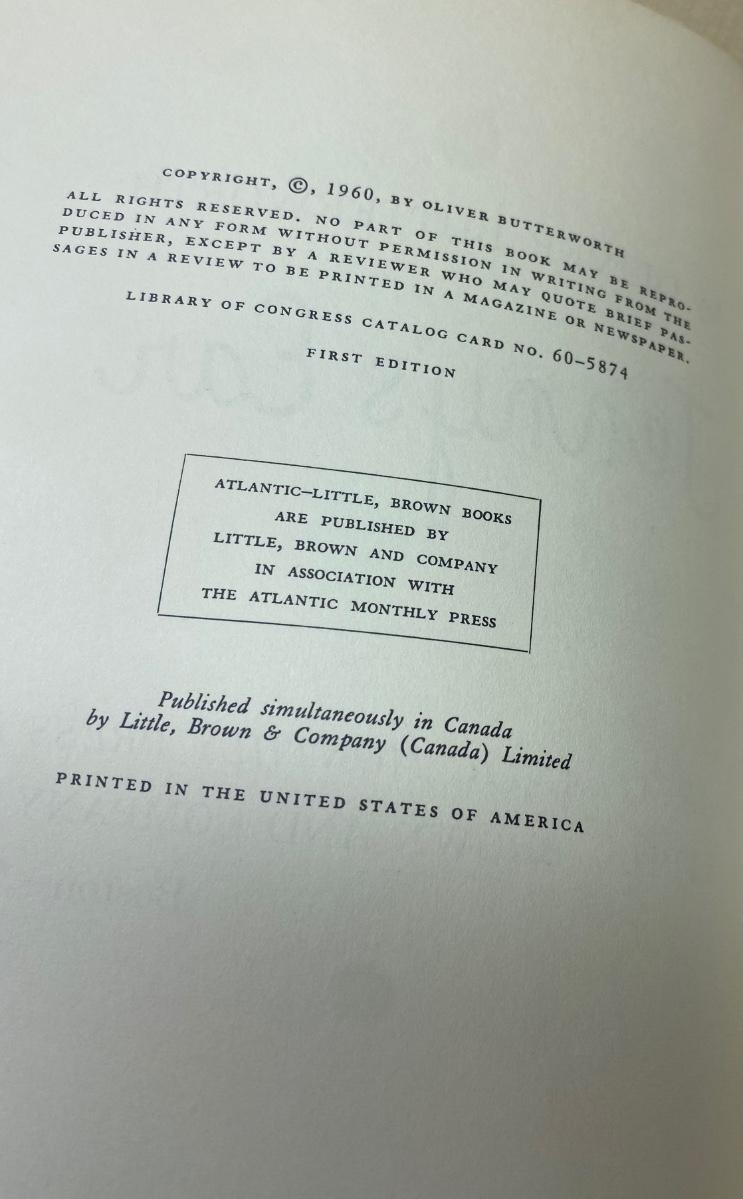 COPYRIGHT, ©, 1960, BY OLIVER BUTTERWORTH

ALL RIGHTS RESERVED. NO PART OF THIS BOOK MAY BE REPRODUCED IN ANY FORM WITHOUT PERMISSION IN WRITING FROM THE PUBLISHER, EXCEPT BY A REVIEWER WHO MAY QUOTE BRIEF PASSAGES IN A REVIEW TO BE PRINTED IN A MAGAZINE OR NEWSPAPER.

LIBRARY OF CONGRESS CATALOG CARD NO. 60-5874

FIRST EDITION

ATLANTIC-LITTLE, BROWN BOOKS
ARE PUBLISHED BY
LITTLE, BROWN AND COMPANY
IN ASSOCIATION WITH
THE ATLANTIC MONTHLY PRESS

Published simultaneously in Canada
by Little, Brown & Company (Canada) Limited

PRINTED IN THE UNITED STATES OF AMERICA